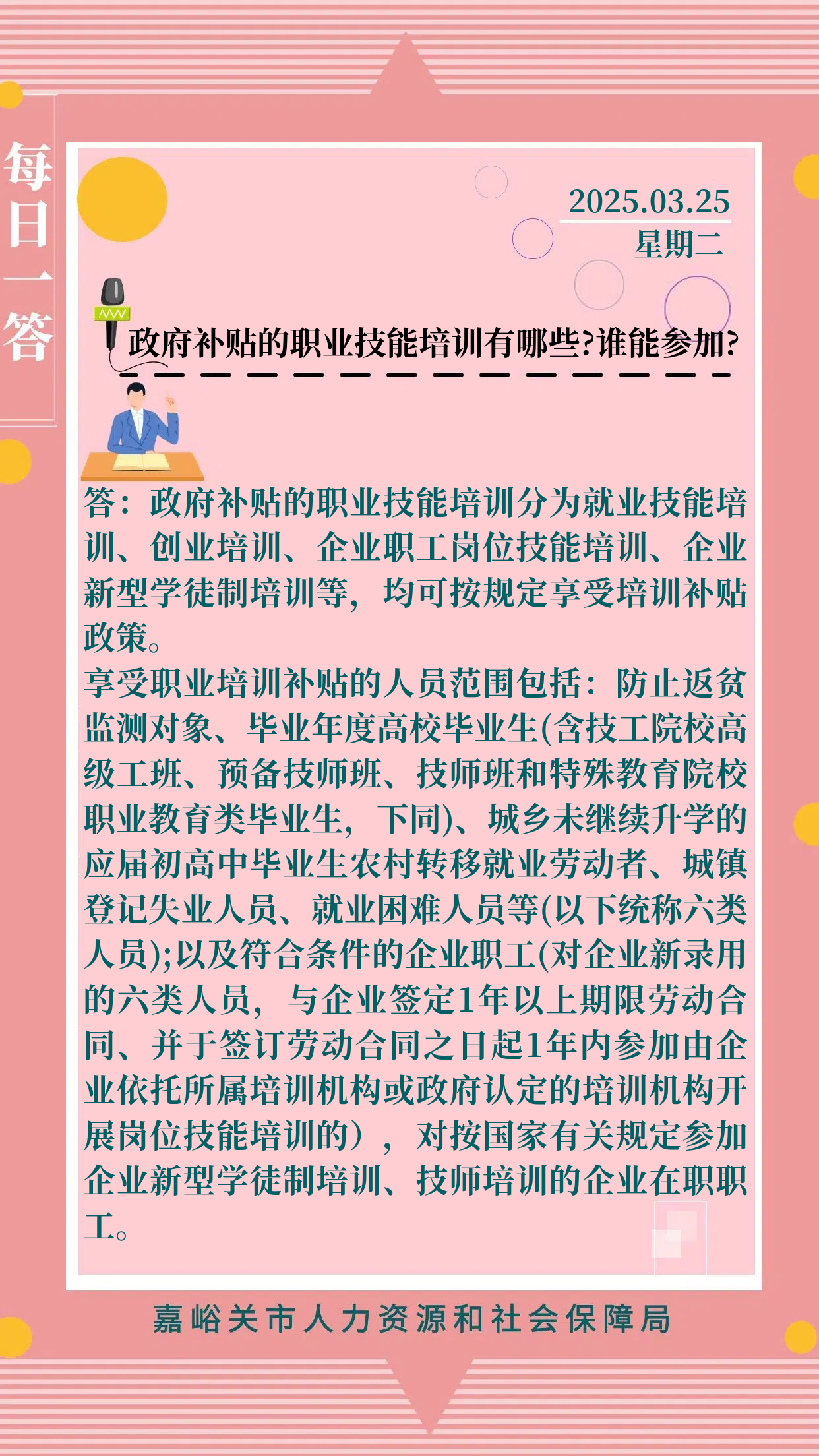 每日一答

2025.03.25
星期二

政府补贴的职业技能培训有哪些?谁能参加?

答：政府补贴的职业技能培训分为就业技能培训、创业培训、企业职工岗位技能培训、企业新型学徒制培训等，均可按规定享受培训补贴政策。

享受职业培训补贴的人员范围包括：防止返贫监测对象、毕业年度高校毕业生(含技工院校高级工班、预备技师班、技师班和特殊教育院校职业教育类毕业生，下同)、城乡未继续升学的应届初高中毕业生农村转移就业劳动者、城镇登记失业人员、就业困难人员等(以下统称六类人员);以及符合条件的企业职工(对企业新录用的六类人员，与企业签定1年以上期限劳动合同、并于签订劳动合同之日起1年内参加由企业依托所属培训机构或政府认定的培训机构开展岗位技能培训的），对按国家有关规定参加企业新型学徒制培训、技师培训的企业在职职工。

嘉峪关市人力资源和社会保障局